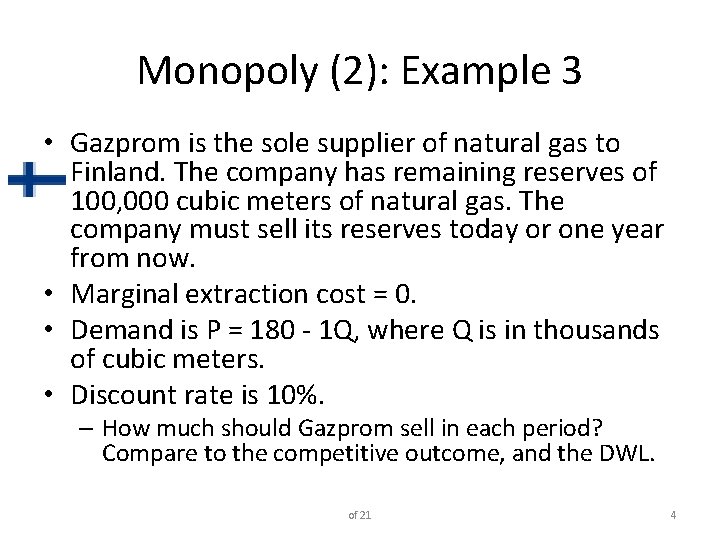 Monopoly (2): Example 3

• Gazprom is the sole supplier of natural gas to Finland. The company has remaining reserves of 100,000 cubic meters of natural gas. The company must sell its reserves today or one year from now.

• Marginal extraction cost = 0.

• Demand is P = 180 - 1Q, where Q is in thousands of cubic meters.

• Discount rate is 10%.

– How much should Gazprom sell in each period? Compare to the competitive outcome, and the DWL.

of 21

4